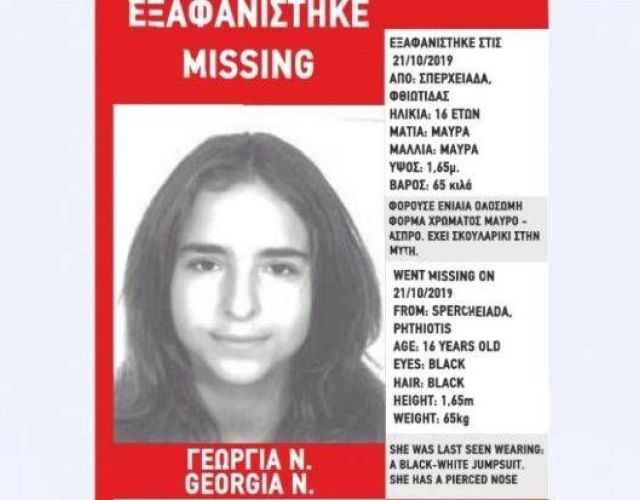 ΕΞΑΦΑΝΙΣΤΗΚΕ
MISSING

ΓΕΩΡΓΙΑ Ν.
GEORGIA N.

ΕΞΑΦΑΝΙΣΤΗΚΕ ΣΤΙΣ
21/10/2019
ΑΠΟ: ΣΠΕΡΧΕΙΑΔΑ,
ΦΘΙΩΤΙΔΑΣ
ΗΛΙΚΙΑ: 16 ΕΤΩΝ
ΜΑΤΙΑ: ΜΑΥΡΑ
ΜΑΛΛΙΑ: ΜΑΥΡΑ
ΥΨΟΣ: 1,65μ.
ΒΑΡΟΣ: 65 κιλά

ΦΟΡΟΥΣΕ ΕΝΙΑΙΑ ΟΛΟΣΩΜΗ ΦΟΡΜΑ ΧΡΩΜΑΤΟΣ ΜΑΥΡΟ - ΑΣΠΡΟ. ΕΧΕΙ ΣΚΟΥΛΑΡΙΚΙ ΣΤΗΝ ΜΥΤΗ.

WENT MISSING ON
21/10/2019
FROM: SPERCHEIADA,
PHTHIOTIS
AGE: 16 YEARS OLD
EYES: BLACK
HAIR: BLACK
HEIGHT: 1,65m
WEIGHT: 65kg

SHE WAS LAST SEEN WEARING: A BLACK-WHITE JUMPSUIT. SHE HAS A PIERCED NOSE